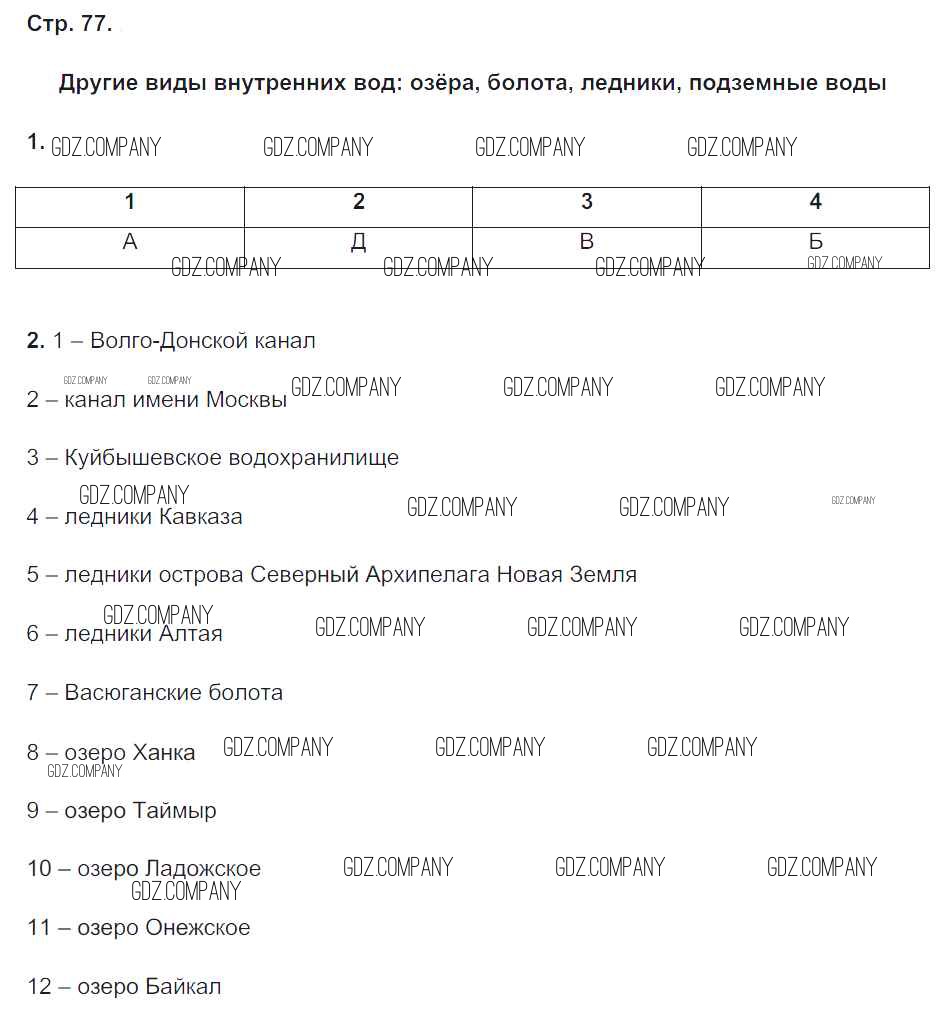 Стр. 77.

Другие виды внутренних вод: озёра, болота, ледники, подземные воды

1. GDZ.COMPANY GDZ.COMPANY GDZ.COMPANY GDZ.COMPANY

| 1 | 2 | 3 | 4 |
|---|---|---|---|
| А | Д | В | Б |

GDZ.COMPANY GDZ.COMPANY GDZ.COMPANY GDZ.COMPANY

2. 1 – Волго-Донской канал

GDZ.COMPANY GDZ.COMPANY
2 – канал имени Москвы GDZ.COMPANY GDZ.COMPANY GDZ.COMPANY

3 – Куйбышевское водохранилище

GDZ.COMPANY
4 – ледники Кавказа GDZ.COMPANY GDZ.COMPANY GDZ.COMPANY

5 – ледники острова Северный Архипелага Новая Земля

GDZ.COMPANY
6 – ледники Алтая GDZ.COMPANY GDZ.COMPANY GDZ.COMPANY

7 – Васюганские болота

8 – озеро Ханка GDZ.COMPANY GDZ.COMPANY GDZ.COMPANY
GDZ.COMPANY

9 – озеро Таймыр

10 – озеро Ладожское GDZ.COMPANY GDZ.COMPANY GDZ.COMPANY
GDZ.COMPANY

11 – озеро Онежское

12 – озеро Байкал